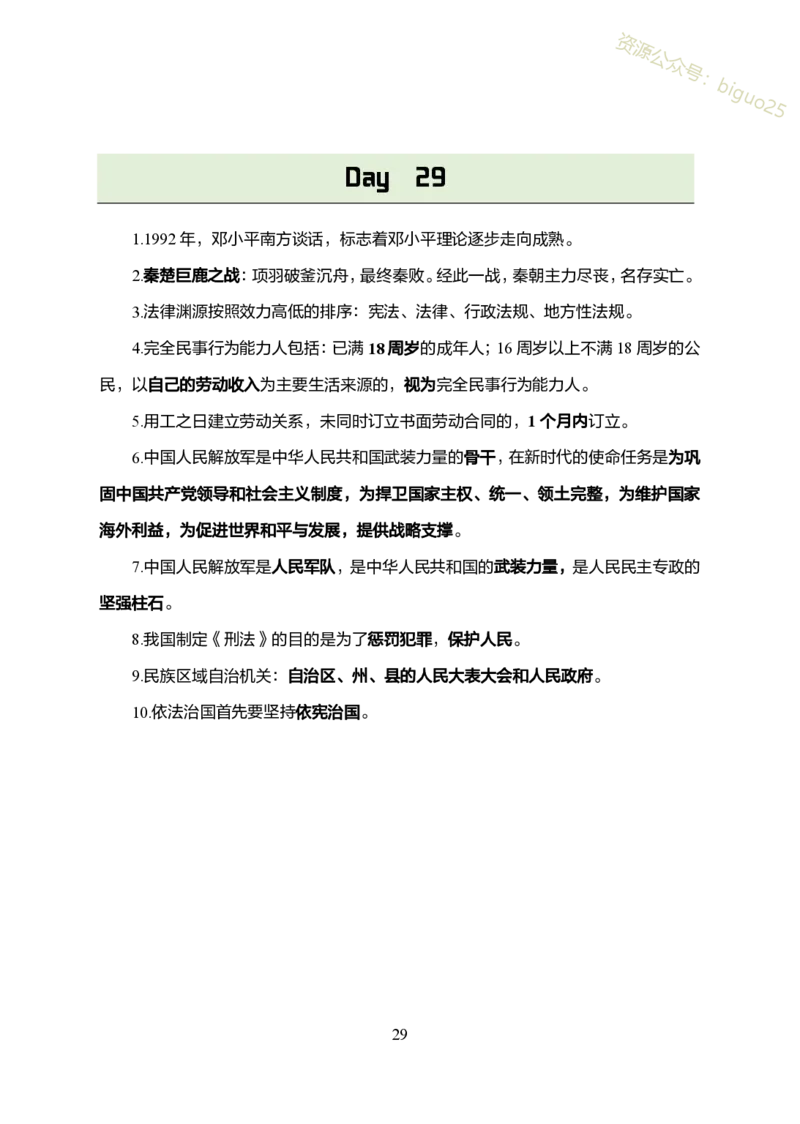 资源公众号：biguo25

Day 29

1.1992 年，邓小平南方谈话，标志着邓小平理论逐步走向成熟。

2.秦楚巨鹿之战：项羽破釜沉舟，最终秦败。经此一战，秦朝主力尽丧，名存实亡。

3.法律渊源按照效力高低的排序：宪法、法律、行政法规、地方性法规。

4.完全民事行为能力人包括：已满 18 周岁的成年人；16 周岁以上不满 18 周岁的公民，以自己的劳动收入为主要生活来源的，视为完全民事行为能力人。

5.用工之日建立劳动关系，未同时订立书面劳动合同的，1 个月内订立。

6.中国人民解放军是中华人民共和国武装力量的骨干，在新时代的使命任务是为巩固中国共产党领导和社会主义制度，为捍卫国家主权、统一、领土完整，为维护国家海外利益，为促进世界和平与发展，提供战略支撑。

7.中国人民解放军是人民军队，是中华人民共和国的武装力量，是人民民主专政的坚强柱石。

8.我国制定《刑法》的目的是为了惩罚犯罪，保护人民。

9.民族区域自治机关：自治区、州、县的人民大表大会和人民政府。

10.依法治国首先要坚持依宪治国。

29